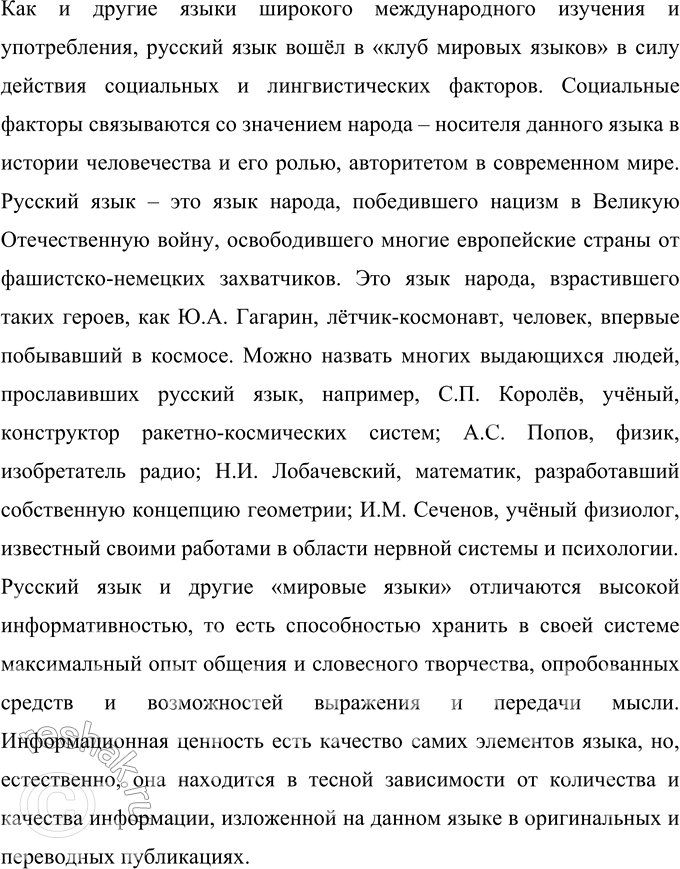 Как и другие языки широкого международного изучения и употребления, русский язык вошёл в «клуб мировых языков» в силу действия социальных и лингвистических факторов. Социальные факторы связываются со значением народа – носителя данного языка в истории человечества и его ролью, авторитетом в современном мире. Русский язык – это язык народа, победившего нацизм в Великую Отечественную войну, освободившего многие европейские страны от фашистско-немецких захватчиков. Это язык народа, взрастившего таких героев, как Ю.А. Гагарин, лётчик-космонавт, человек, впервые побывавший в космосе. Можно назвать многих выдающихся людей, прославивших русский язык, например, С.П. Королёв, учёный, конструктор ракетно-космических систем; А.С. Попов, физик, изобретатель радио; Н.И. Лобачевский, математик, разработавший собственную концепцию геометрии; И.М. Сеченов, учёный физиолог, известный своими работами в области нервной системы и психологии. Русский язык и другие «мировые языки» отличаются высокой информативностью, то есть способностью хранить в своей системе максимальный опыт общения и словесного творчества, опробованных средств и возможностей выражения и передачи мысли. Информационная ценность есть качество самих элементов языка, но, естественно, она находится в тесной зависимости от количества и качества информации, изложенной на данном языке в оригинальных и переводных публикациях.

reshak.ru